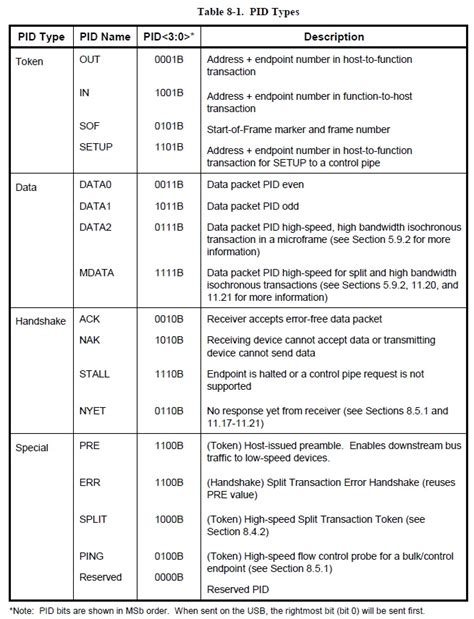 Table 8-1. PID Types

| PID Type | PID Name | PID<3:0>* | Description |
|---|---|---|---|
| Token | OUT | 0001B | Address + endpoint number in host-to-function transaction |
| | IN | 1001B | Address + endpoint number in function-to-host transaction |
| | SOF | 0101B | Start-of-Frame marker and frame number |
| | SETUP | 1101B | Address + endpoint number in host-to-function transaction for SETUP to a control pipe |
| Data | DATA0 | 0011B | Data packet PID even |
| | DATA1 | 1011B | Data packet PID odd |
| | DATA2 | 0111B | Data packet PID high-speed, high bandwidth isochronous transaction in a microframe (see Section 5.9.2 for more information) |
| | MDATA | 1111B | Data packet PID high-speed for split and high bandwidth isochronous transactions (see Sections 5.9.2, 11.20, and 11.21 for more information) |
| Handshake | ACK | 0010B | Receiver accepts error-free data packet |
| | NAK | 1010B | Receiving device cannot accept data or transmitting device cannot send data |
| | STALL | 1110B | Endpoint is halted or a control pipe request is not supported |
| | NYET | 0110B | No response yet from receiver (see Sections 8.5.1 and 11.17-11.21) |
| Special | PRE | 1100B | (Token) Host-issued preamble. Enables downstream bus traffic to low-speed devices. |
| | ERR | 1100B | (Handshake) Split Transaction Error Handshake (reuses PRE value) |
| | SPLIT | 1000B | (Token) High-speed Split Transaction Token (see Section 8.4.2) |
| | PING | 0100B | (Token) High-speed flow control probe for a bulk/control endpoint (see Section 8.5.1) |
| | Reserved | 0000B | Reserved PID |

*Note: PID bits are shown in MSb order. When sent on the USB, the rightmost bit (bit 0) will be sent first.